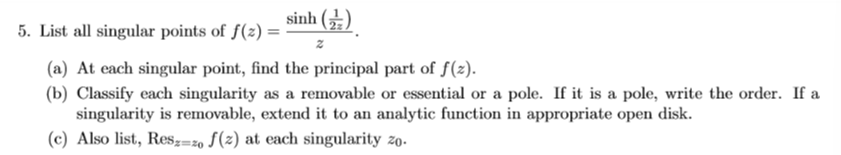 5. List all singular points of $f(z) = \frac{\sinh\left(\frac{1}{2z}\right)}{z}$.

(a) At each singular point, find the principal part of $f(z)$.

(b) Classify each singularity as a removable or essential or a pole. If it is a pole, write the order. If a singularity is removable, extend it to an analytic function in appropriate open disk.

(c) Also list, $\text{Res}_{z=z_0} f(z)$ at each singularity $z_0$.